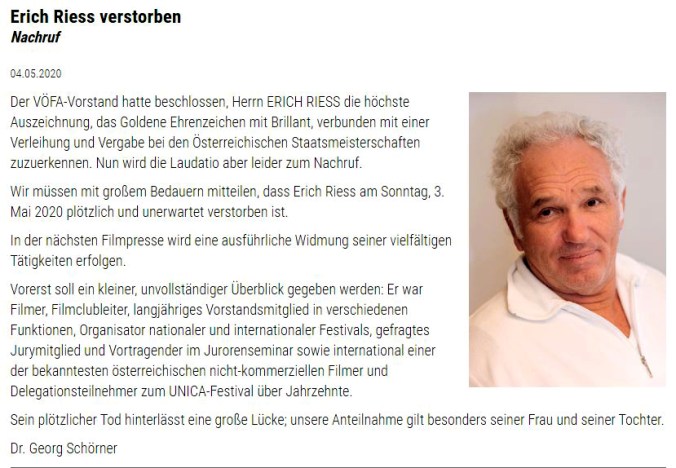 Erich Riess verstorben
Nachruf

04.05.2020

Der VÖFA-Vorstand hatte beschlossen, Herrn ERICH RIESS die höchste Auszeichnung, das Goldene Ehrenzeichen mit Brillant, verbunden mit einer Verleihung und Vergabe bei den Österreichischen Staatsmeisterschaften zuzuerkennen. Nun wird die Laudatio aber leider zum Nachruf.

Wir müssen mit großem Bedauern mitteilen, dass Erich Riess am Sonntag, 3. Mai 2020 plötzlich und unerwartet verstorben ist.

In der nächsten Filmpresse wird eine ausführliche Widmung seiner vielfältigen Tätigkeiten erfolgen.

Vorerst soll ein kleiner, unvollständiger Überblick gegeben werden: Er war Filmer, Filmclubleiter, langjähriges Vorstandsmitglied in verschiedenen Funktionen, Organisator nationaler und internationaler Festivals, gefragtes Jurymitglied und Vortragender im Jurorenseminar sowie international einer der bekanntesten österreichischen nicht-kommerziellen Filmer und Delegationsteilnehmer zum UNICA-Festival über Jahrzehnte.

Sein plötzlicher Tod hinterlässt eine große Lücke; unsere Anteilnahme gilt besonders seiner Frau und seiner Tochter.

Dr. Georg Schörner